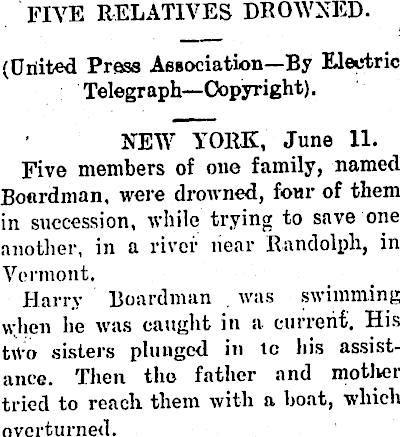 FIVE RELATIVES DROWNED.

(United Press Association—By Electric Telegraph—Copyright).

NEW YORK, June 11.

Five members of one family, named Boardman, were drowned, four of them in succession, while trying to save one another, in a river near Randolph, in Vermont.

Harry Boardman was swimming when he was caught in a current. His two sisters plunged in tc his assistance. Then the father and mother tried to reach them with a boat, which overturned.